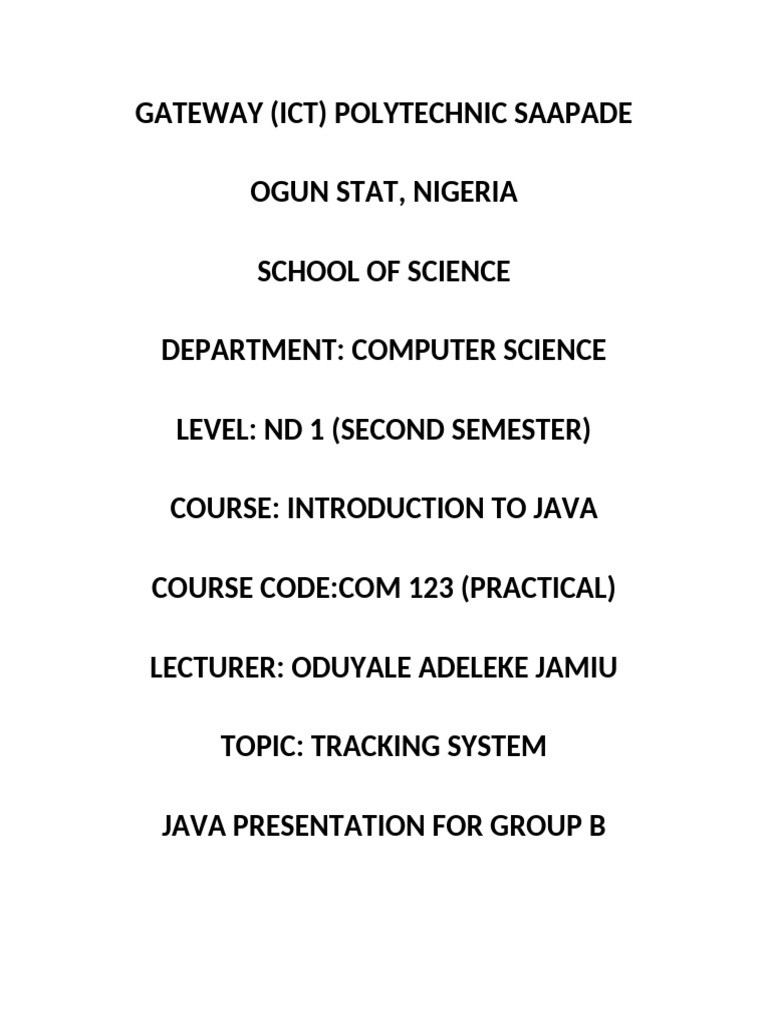 GATEWAY (ICT) POLYTECHNIC SAAPADE

OGUN STAT, NIGERIA

SCHOOL OF SCIENCE

DEPARTMENT: COMPUTER SCIENCE

LEVEL: ND 1 (SECOND SEMESTER)

COURSE: INTRODUCTION TO JAVA

COURSE CODE:COM 123 (PRACTICAL)

LECTURER: ODUYALE ADELEKE JAMIU

TOPIC: TRACKING SYSTEM

JAVA PRESENTATION FOR GROUP B